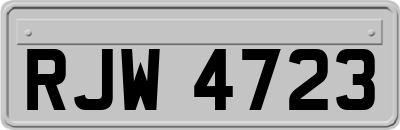 RJW 4723